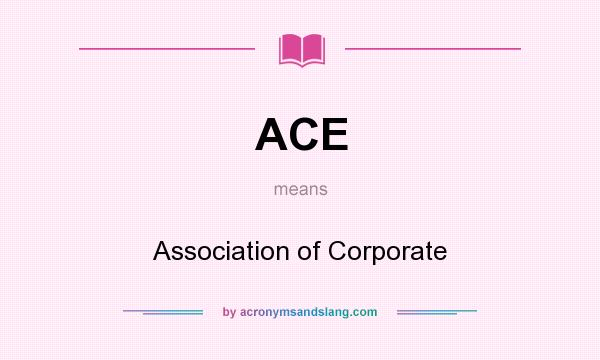 ACE

means

Association of Corporate

by acronymsandslang.com